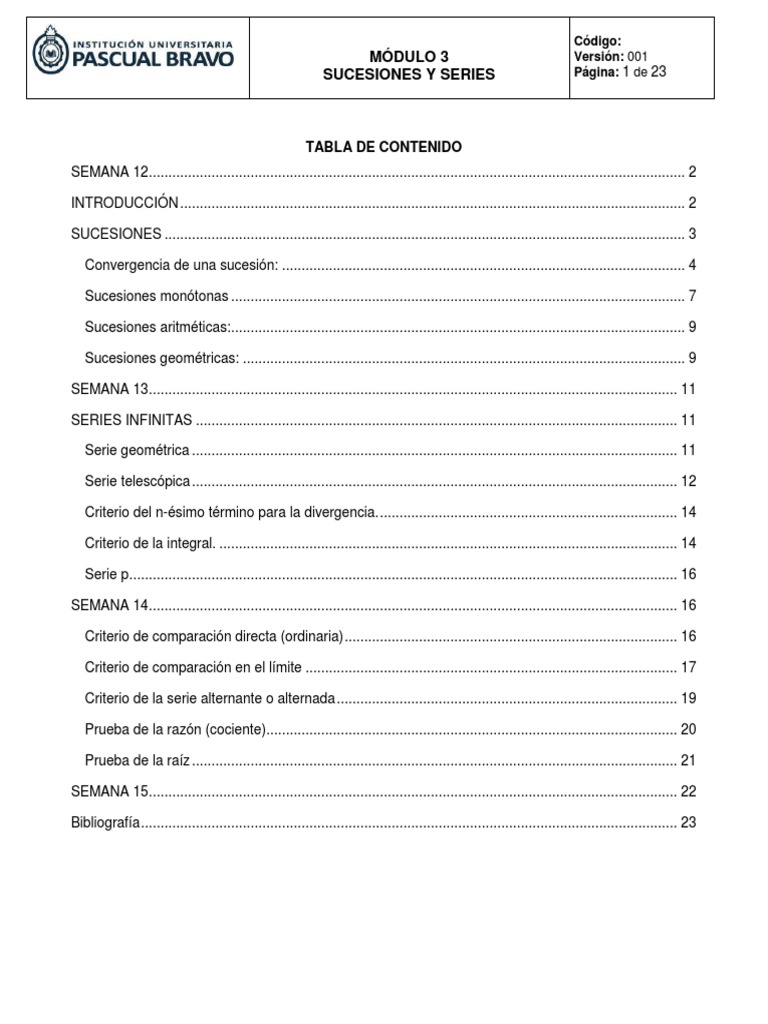 INSTITUCIÓN UNIVERSITARIA
PASCUAL BRAVO

MÓDULO 3
SUCESIONES Y SERIES

Código:
Versión: 001
Página: 1 de 23

TABLA DE CONTENIDO

SEMANA 12 2
INTRODUCCIÓN 2
SUCESIONES 3
Convergencia de una sucesión: 4
Sucesiones monótonas 7
Sucesiones aritméticas: 9
Sucesiones geométricas: 9
SEMANA 13 11
SERIES INFINITAS 11
Serie geométrica 11
Serie telescópica 12
Criterio del n-ésimo término para la divergencia. 14
Criterio de la integral. 14
Serie p 16
SEMANA 14 16
Criterio de comparación directa (ordinaria) 16
Criterio de comparación en el límite 17
Criterio de la serie alternante o alternada 19
Prueba de la razón (cociente) 20
Prueba de la raíz 21
SEMANA 15 22
Bibliografía 23